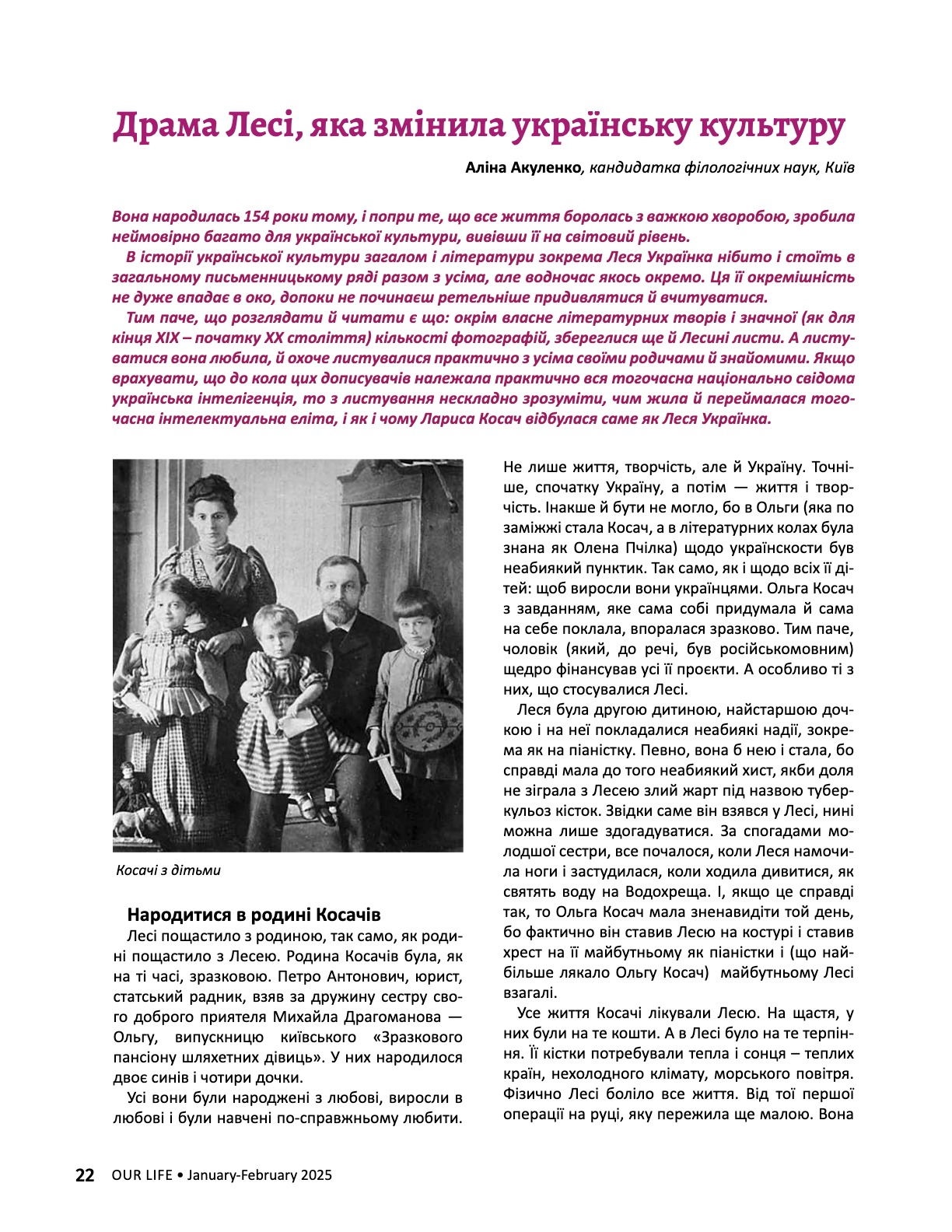 Драма Лесі, яка змінила українську культуру

Аліна Акуленко, кандидатка філологічних наук, Київ

Вона народилась 154 роки тому, і попри те, що все життя боролась з важкою хворобою, зробила неймовірно багато для української культури, вивівши її на світовий рівень.

В історії української культури загалом і літератури зокрема Леся Українка нібито і стоїть в загальному письменницькому ряді разом з усіма, але водночас якось окремо. Ця її окремішність не дуже впадає в око, допоки не починаєш ретельніше придивлятися й вчитуватися.

Тим паче, що розглядати й читати є що: окрім власне літературних творів і значної (як для кінця XIX – початку XX століття) кількості фотографій, збереглися ще й Лесині листи. А листуватися вона любила, й охоче листувалися практично з усіма своїми родичами й знайомими. Якщо врахувати, що до кола цих дописувачів належала практично вся тогочасна національно свідома українська інтелігенція, то з листування нескладно зрозуміти, чим жила й переймалася тогочасна інтелектуальна еліта, і як і чому Лариса Косач відбулася саме як Леся Українка.

Косачі з дітьми

Народитися в родині Косачів

Лесі пощастило з родиною, так само, як родині пощастило з Лесею. Родина Косачів була, як на ті часі, зразковою. Петро Антонович, юрист, статський радник, взяв за дружину сестру свого доброго приятеля Михайла Драгоманова — Ольгу, випускницю київського «Зразкового пансіону шляхетних дівиць». У них народилося двоє синів і чотири дочки.

Усі вони були народжені з любові, виросли в любові і були навчені по-справжньому любити. Не лише життя, творчість, але й Україну. Точніше, спочатку Україну, а потім — життя і творчість. Інакше й бути не могло, бо в Ольги (яка по заміжжі стала Косач, а в літературних колах була знана як Олена Пчілка) щодо українскости був неабиякий пунктик. Так само, як і щодо всіх її дітей: щоб виросли вони українцями. Ольга Косач з завданням, яке сама собі придумала й сама на себе поклала, впоралася зразково. Тим паче, чоловік (який, до речі, був російськомовним) щедро фінансував усі її проєкти. А особливо ті з них, що стосувалися Лесі.

Леся була другою дитиною, найстаршою дочкою і на неї покладалися неабиякі надії, зокрема як на піаністку. Певно, вона б нею і стала, бо справді мала до того неабиякий хист, якби доля не зіграла з Лесею злий жарт під назвою туберкульоз кісток. Звідки саме він взявся у Лесі, нині можна лише здогадуватися. За спогадами молодшої сестри, все почалося, коли Леся намочила ноги і застудилася, коли ходила дивитися, як святять воду на Водохреща. І, якщо це справді так, то Ольга Косач мала зненавидіти той день, бо фактично він ставив Лесю на костурі і ставив хрест на її майбутньому як піаністки і (що найбільше лякало Ольгу Косач) майбутньому Лесі взагалі.

Усе життя Косачі лікували Лесю. На щастя, у них були на те кошти. А в Лесі було на те терпіння. Її кістки потребували тепла і сонця – теплих країн, нехолодного клімату, морського повітря. Фізично Лесі боліло все життя. Від тої першої операції на руці, яку пережила ще малою. Вона

22 OUR LIFE • January-February 2025